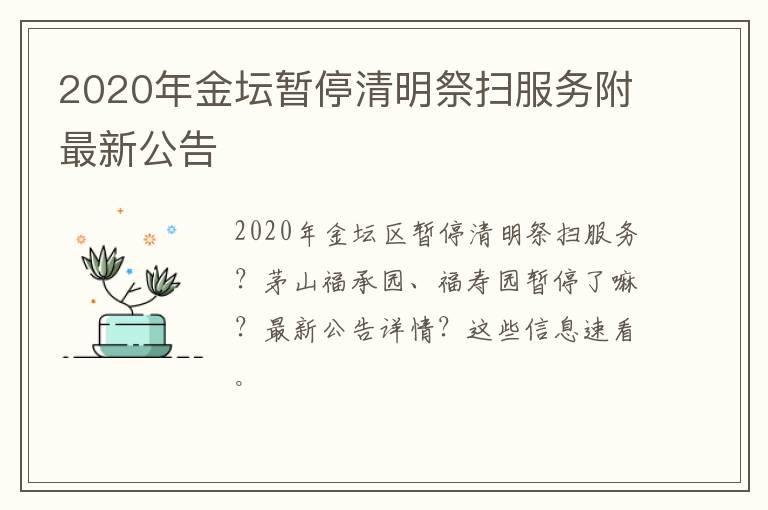 2020年金坛暂停清明祭扫服务附最新公告

2020年金坛区暂停清明祭扫服务？茅山福承园、福寿园暂停了嘛？最新公告详情？这些信息速看。